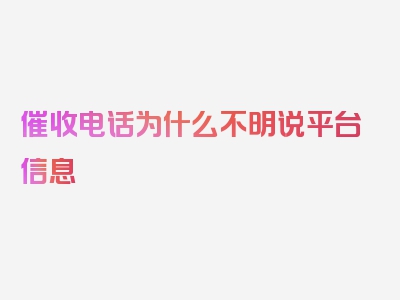 催收电话为什么不明说平台信息